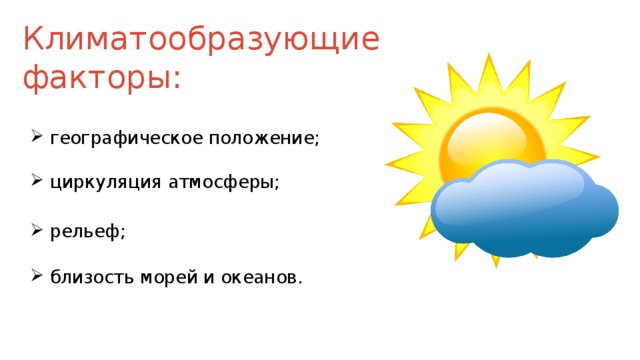 Климатообразующие факторы:

➢ географическое положение;

➢ циркуляция атмосферы;

➢ рельеф;

➢ близость морей и океанов.